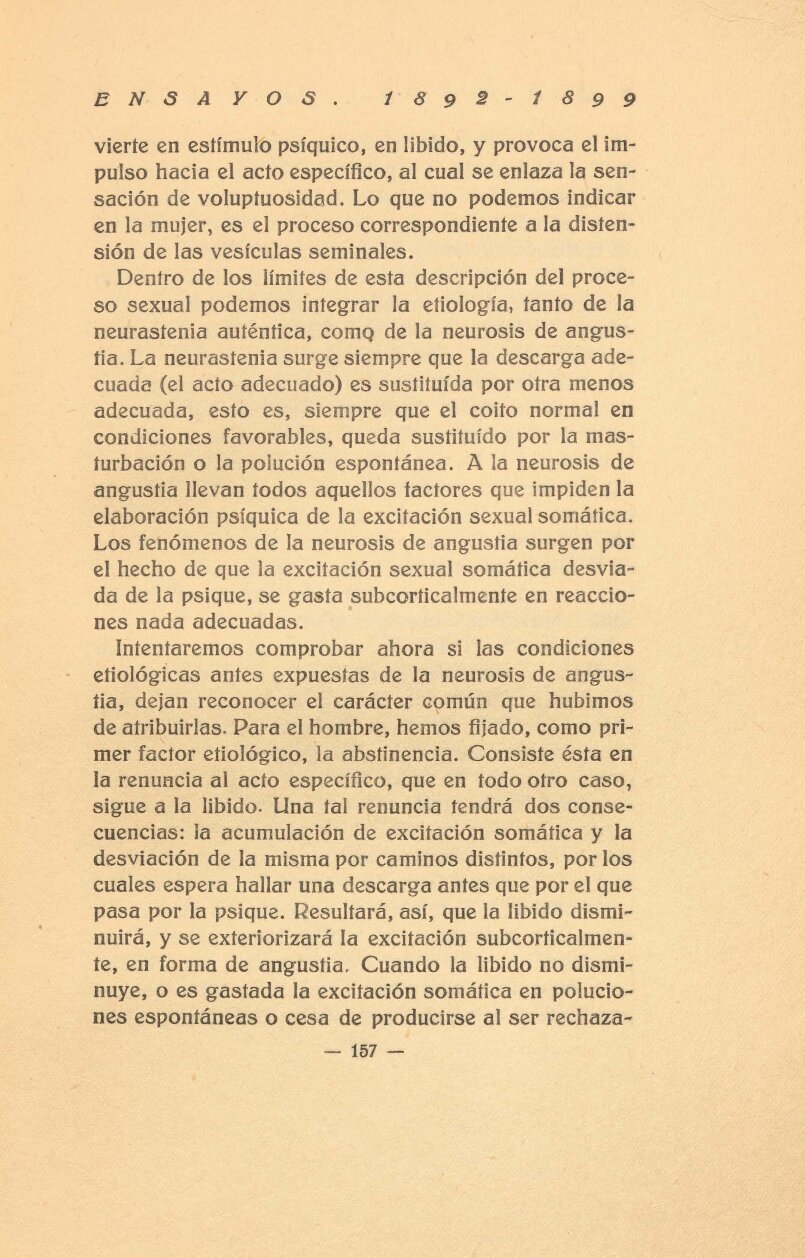 ENSAYOS. 1892-1899

vierte en estímulo psíquico, en libido, y provoca el impulso hacia el acto específico, al cual se enlaza la sensación de voluptuosidad. Lo que no podemos indicar en la mujer, es el proceso correspondiente a la distensión de las vesículas seminales.

Dentro de los límites de esta descripción del proceso sexual podemos integrar la etiología, tanto de la neurastenia auténtica, como de la neurosis de angustia. La neurastenia surge siempre que la descarga adecuada (el acto adecuado) es sustituída por otra menos adecuada, esto es, siempre que el coito normal en condiciones favorables, queda sustituído por la masturbación o la polución espontánea. A la neurosis de angustia llevan todos aquellos factores que impiden la elaboración psíquica de la excitación sexual somática. Los fenómenos de la neurosis de angustia surgen por el hecho de que la excitación sexual somática desviada de la psique, se gasta subcorticalmente en reacciones nada adecuadas.

Intentaremos comprobar ahora si las condiciones etiológicas antes expuestas de la neurosis de angustia, dejan reconocer el carácter común que hubimos de atribuirlas. Para el hombre, hemos fijado, como primer factor etiológico, la abstinencia. Consiste ésta en la renuncia al acto específico, que en todo otro caso, sigue a la libido. Una tal renuncia tendrá dos consecuencias: la acumulación de excitación somática y la desviación de la misma por caminos distintos, por los cuales espera hallar una descarga antes que por el que pasa por la psique. Resultará, así, que la libido disminuirá, y se exteriorizará la excitación subcorticalmente, en forma de angustia. Cuando la libido no disminuye, o es gastada la excitación somática en poluciones espontáneas o cesa de producirse al ser rechaza-

— 157 —